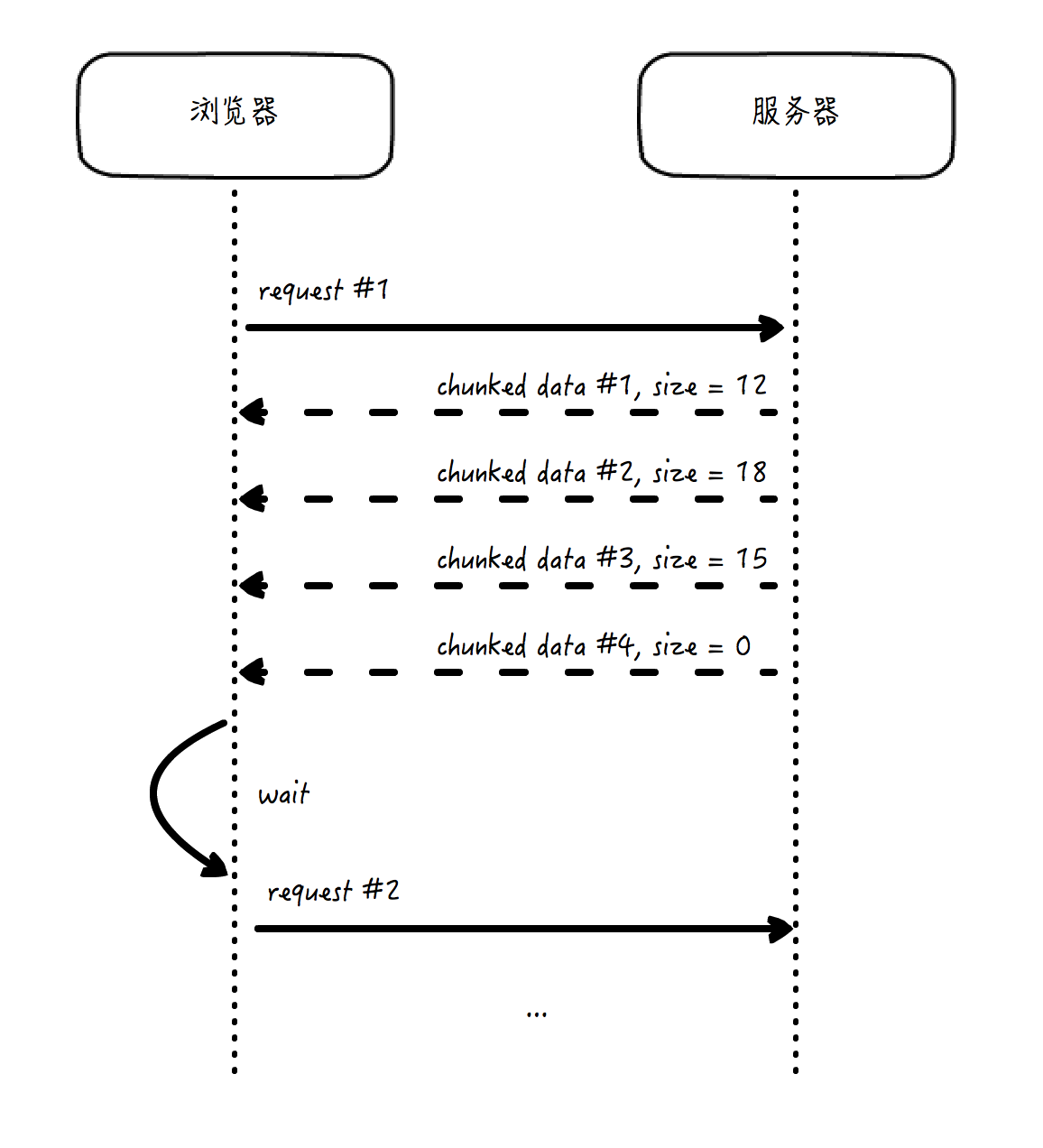 浏览器

服务器

request #1

chunked data #1, size = 12

chunked data #2, size = 18

chunked data #3, size = 15

chunked data #4, size = 0

wait

request #2

...